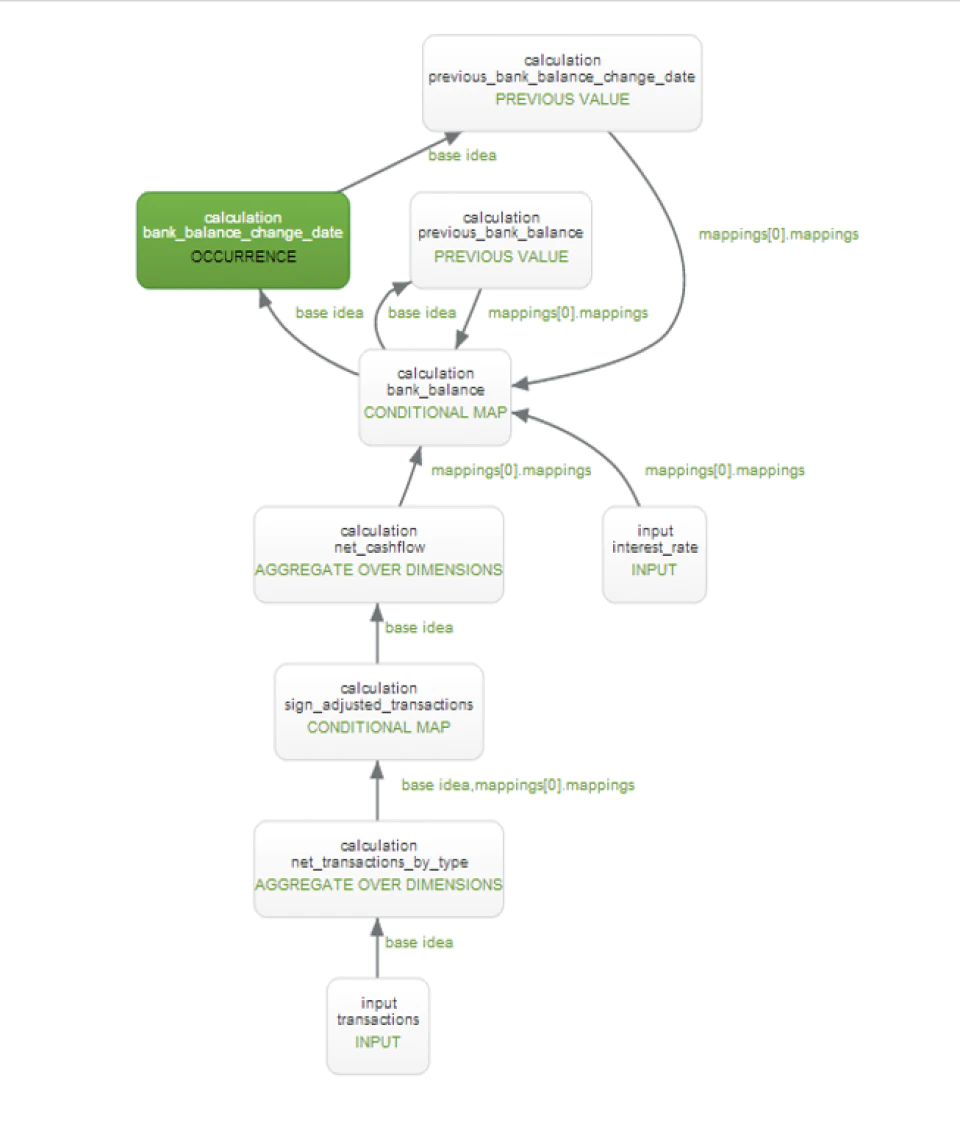 calculation
previous_bank_balance_change_date
PREVIOUS VALUE

base idea

calculation
bank_balance_change_date
OCCURRENCE

calculation
previous_bank_balance
PREVIOUS VALUE

mappings[0].mappings

base idea

base idea

mappings[0].mappings

calculation
bank_balance
CONDITIONAL MAP

mappings[0].mappings

mappings[0].mappings

calculation
net_cashflow
AGGREGATE OVER DIMENSIONS

input
interest_rate
INPUT

base idea

calculation
sign_adjusted_transactions
CONDITIONAL MAP

base idea,mappings[0].mappings

calculation
net_transactions_by_type
AGGREGATE OVER DIMENSIONS

base idea

input
transactions
INPUT